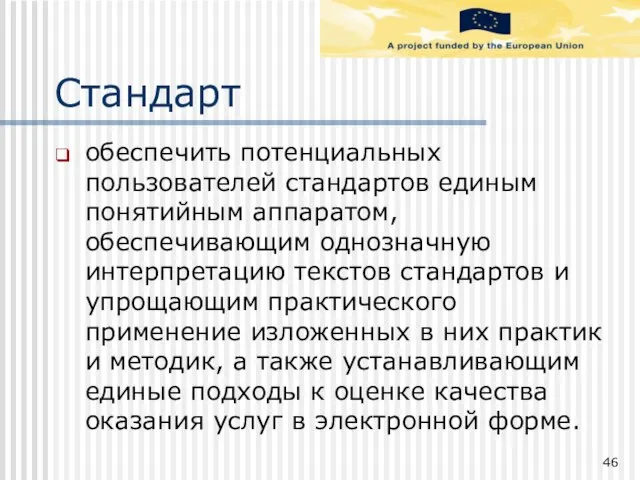 A project funded by the European Union

Стандарт

обеспечить потенциальных пользователей стандартов единым понятийным аппаратом, обеспечивающим однозначную интерпретацию текстов стандартов и упрощающим практического применение изложенных в них практик и методик, а также устанавливающим единые подходы к оценке качества оказания услуг в электронной форме.

46